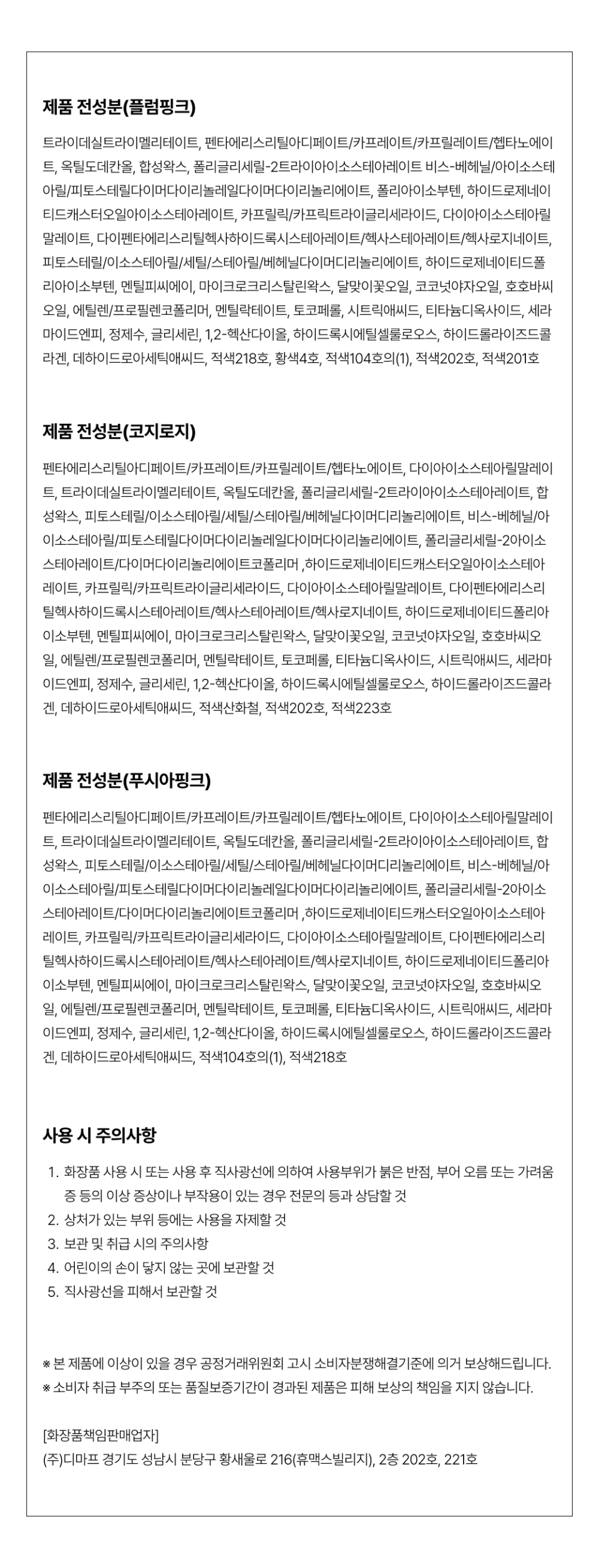 제품 전성분(플럼핑크)

트라이데실트라이멜리테이트, 펜타에리스리틸아디페이트/카프레이트/카프릴레이트/헵타노에이트, 옥틸도데칸올, 합성왁스, 폴리글리세릴-2트라이아이소스테아레이트 비스-베헤닐/아이소스테아릴/피토스테릴다이머다이리놀레일다이머다이리놀리에이트, 폴리아이소부텐, 하이드로제네이티드캐스터오일아이소스테아레이트, 카프릴릭/카프릭트라이글리세라이드, 다이아이소스테아릴말레이트, 다이펜타에리스리틸헥사하이드록시스테아레이트/헥사스테아레이트/헥사로지네이트, 피토스테릴/이소스테아릴/세틸/스테아릴/베헤닐다이머디리놀리에이트, 하이드로제네이티드폴리아이소부텐, 멘틸피씨에이, 마이크로크리스탈린왁스, 달맞이꽃오일, 코코넛야자오일, 호호바씨오일, 에틸렌/프로필렌코폴리머, 멘틸락테이트, 토코페롤, 시트릭애씨드, 티타늄디옥사이드, 세라마이드엔피, 정제수, 글리세린, 1,2-헥산다이올, 하이드록시에틸셀룰로오스, 하이드롤라이즈드콜라겐, 데하이드로아세틱애씨드, 적색218호, 황색4호, 적색104호의(1), 적색202호, 적색201호

제품 전성분(코지로지)

펜타에리스리틸아디페이트/카프레이트/카프릴레이트/헵타노에이트, 다이아이소스테아릴말레이트, 트라이데실트라이멜리테이트, 옥틸도데칸올, 폴리글리세릴-2트라이아이소스테아레이트, 합성왁스, 피토스테릴/이소스테아릴/세틸/스테아릴/베헤닐다이머디리놀리에이트, 비스-베헤닐/아이소스테아릴/피토스테릴다이머다이리놀레일다이머다이리놀리에이트, 폴리글리세릴-2아이소스테아레이트/다이머다이리놀리에이트코폴리머 ,하이드로제네이티드캐스터오일아이소스테아레이트, 카프릴릭/카프릭트라이글리세라이드, 다이아이소스테아릴말레이트, 다이펜타에리스리틸헥사하이드록시스테아레이트/헥사스테아레이트/헥사로지네이트, 하이드로제네이티드폴리아이소부텐, 멘틸피씨에이, 마이크로크리스탈린왁스, 달맞이꽃오일, 코코넛야자오일, 호호바씨오일, 에틸렌/프로필렌코폴리머, 멘틸락테이트, 토코페롤, 티타늄디옥사이드, 시트릭애씨드, 세라마이드엔피, 정제수, 글리세린, 1,2-헥산다이올, 하이드록시에틸셀룰로오스, 하이드롤라이즈드콜라겐, 데하이드로아세틱애씨드, 적색산화철, 적색202호, 적색223호

제품 전성분(푸시아핑크)

펜타에리스리틸아디페이트/카프레이트/카프릴레이트/헵타노에이트, 다이아이소스테아릴말레이트, 트라이데실트라이멜리테이트, 옥틸도데칸올, 폴리글리세릴-2트라이아이소스테아레이트, 합성왁스, 피토스테릴/이소스테아릴/세틸/스테아릴/베헤닐다이머디리놀리에이트, 비스-베헤닐/아이소스테아릴/피토스테릴다이머다이리놀레일다이머다이리놀리에이트, 폴리글리세릴-2아이소스테아레이트/다이머다이리놀리에이트코폴리머 ,하이드로제네이티드캐스터오일아이소스테아레이트, 카프릴릭/카프릭트라이글리세라이드, 다이아이소스테아릴말레이트, 다이펜타에리스리틸헥사하이드록시스테아레이트/헥사스테아레이트/헥사로지네이트, 하이드로제네이티드폴리아이소부텐, 멘틸피씨에이, 마이크로크리스탈린왁스, 달맞이꽃오일, 코코넛야자오일, 호호바씨오일, 에틸렌/프로필렌코폴리머, 멘틸락테이트, 토코페롤, 티타늄디옥사이드, 시트릭애씨드, 세라마이드엔피, 정제수, 글리세린, 1,2-헥산다이올, 하이드록시에틸셀룰로오스, 하이드롤라이즈드콜라겐, 데하이드로아세틱애씨드, 적색104호의(1), 적색218호

사용 시 주의사항

1. 화장품 사용 시 또는 사용 후 직사광선에 의하여 사용부위가 붉은 반점, 부어 오름 또는 가려움증 등의 이상 증상이나 부작용이 있는 경우 전문의 등과 상담할 것
2. 상처가 있는 부위 등에는 사용을 자제할 것
3. 보관 및 취급 시의 주의사항
4. 어린이의 손이 닿지 않는 곳에 보관할 것
5. 직사광선을 피해서 보관할 것

※ 본 제품에 이상이 있을 경우 공정거래위원회 고시 소비자분쟁해결기준에 의거 보상해드립니다.
※ 소비자 취급 부주의 또는 품질보증기간이 경과된 제품은 피해 보상의 책임을 지지 않습니다.

[화장품책임판매업자]
(주)디마프 경기도 성남시 분당구 황새울로 216(휴맥스빌리지), 2층 202호, 221호